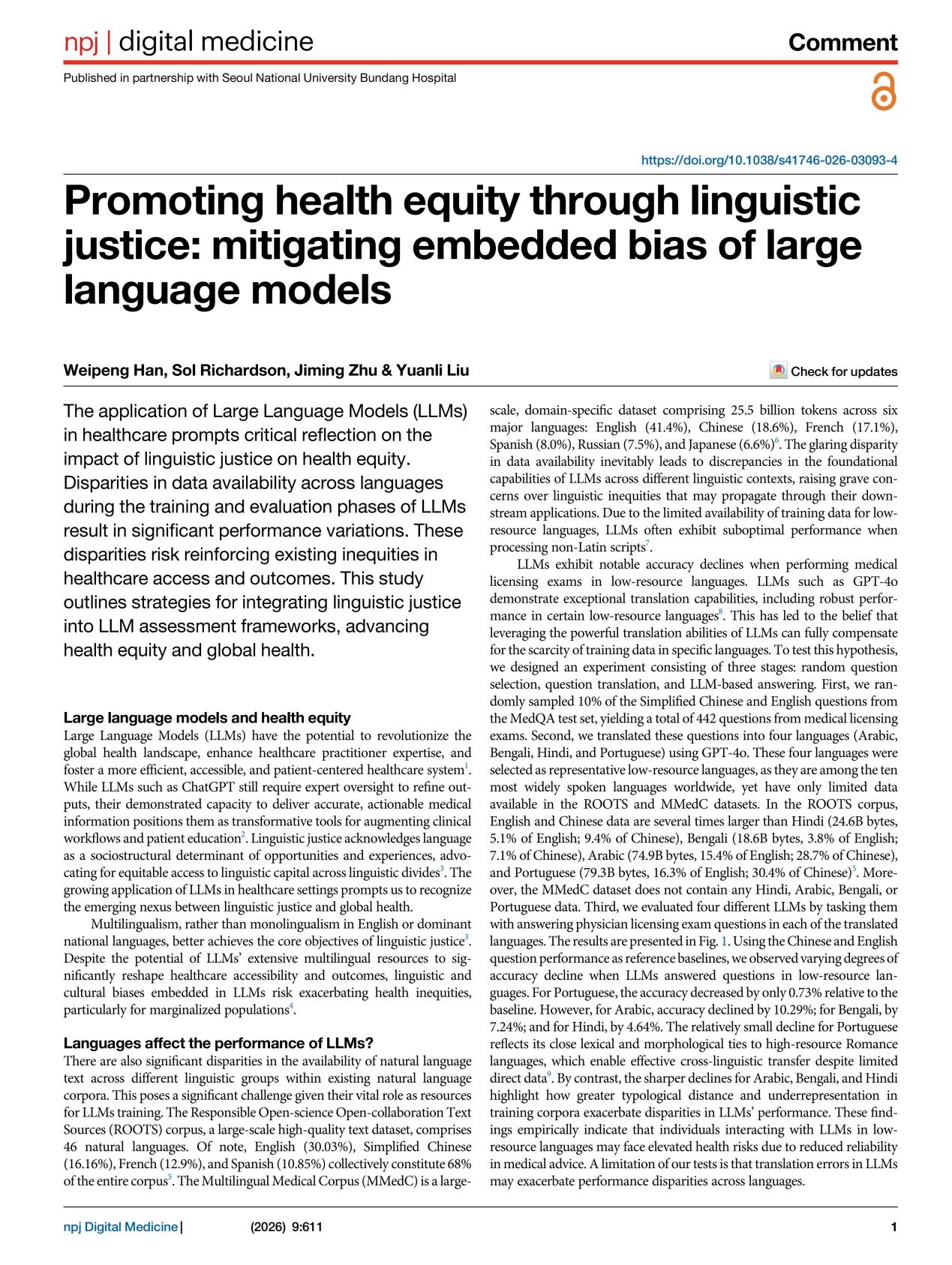 npj | digital medicine

Comment

Published in partnership with Seoul National University Bundang Hospital

https://doi.org/10.1038/s41746-026-03093-4

Promoting health equity through linguistic justice: mitigating embedded bias of large language models

Weipeng Han, Sol Richardson, Jiming Zhu & Yuanli Liu

Check for updates

The application of Large Language Models (LLMs) in healthcare prompts critical reflection on the impact of linguistic justice on health equity. Disparities in data availability across languages during the training and evaluation phases of LLMs result in significant performance variations. These disparities risk reinforcing existing inequities in healthcare access and outcomes. This study outlines strategies for integrating linguistic justice into LLM assessment frameworks, advancing health equity and global health.

Large language models and health equity
Large Language Models (LLMs) have the potential to revolutionize the global health landscape, enhance healthcare practitioner expertise, and foster a more efficient, accessible, and patient-centered healthcare system$^1$. While LLMs such as ChatGPT still require expert oversight to refine outputs, their demonstrated capacity to deliver accurate, actionable medical information positions them as transformative tools for augmenting clinical workflows and patient education$^2$. Linguistic justice acknowledges language as a sociostructural determinant of opportunities and experiences, advocating for equitable access to linguistic capital across linguistic divides$^3$. The growing application of LLMs in healthcare settings prompts us to recognize the emerging nexus between linguistic justice and global health.

Multilingualism, rather than monolingualism in English or dominant national languages, better achieves the core objectives of linguistic justice$^3$. Despite the potential of LLMs' extensive multilingual resources to significantly reshape healthcare accessibility and outcomes, linguistic and cultural biases embedded in LLMs risk exacerbating health inequities, particularly for marginalized populations$^4$.

Languages affect the performance of LLMs?
There are also significant disparities in the availability of natural language text across different linguistic groups within existing natural language corpora. This poses a significant challenge given their vital role as resources for LLMs training. The Responsible Open-science Open-collaboration Text Sources (ROOTS) corpus, a large-scale high-quality text dataset, comprises 46 natural languages. Of note, English (30.03%), Simplified Chinese (16.16%), French (12.9%), and Spanish (10.85%) collectively constitute 68% of the entire corpus$^5$. The Multilingual Medical Corpus (MMedC) is a large-scale, domain-specific dataset comprising 25.5 billion tokens across six major languages: English (41.4%), Chinese (18.6%), French (17.1%), Spanish (8.0%), Russian (7.5%), and Japanese (6.6%)$^6$. The glaring disparity in data availability inevitably leads to discrepancies in the foundational capabilities of LLMs across different linguistic contexts, raising grave concerns over linguistic inequities that may propagate through their downstream applications. Due to the limited availability of training data for low-resource languages, LLMs often exhibit suboptimal performance when processing non-Latin scripts$^7$.

LLMs exhibit notable accuracy declines when performing medical licensing exams in low-resource languages. LLMs such as GPT-4o demonstrate exceptional translation capabilities, including robust performance in certain low-resource languages$^8$. This has led to the belief that leveraging the powerful translation abilities of LLMs can fully compensate for the scarcity of training data in specific languages. To test this hypothesis, we designed an experiment consisting of three stages: random question selection, question translation, and LLM-based answering. First, we randomly sampled 10% of the Simplified Chinese and English questions from the MedQA test set, yielding a total of 442 questions from medical licensing exams. Second, we translated these questions into four languages (Arabic, Bengali, Hindi, and Portuguese) using GPT-4o. These four languages were selected as representative low-resource languages, as they are among the ten most widely spoken languages worldwide, yet have only limited data available in the ROOTS and MMedC datasets. In the ROOTS corpus, English and Chinese data are several times larger than Hindi (24.6B bytes, 5.1% of English; 9.4% of Chinese), Bengali (18.6B bytes, 3.8% of English; 7.1% of Chinese), Arabic (74.9B bytes, 15.4% of English; 28.7% of Chinese), and Portuguese (79.3B bytes, 16.3% of English; 30.4% of Chinese)$^5$. Moreover, the MMedC dataset does not contain any Hindi, Arabic, Bengali, or Portuguese data. Third, we evaluated four different LLMs by tasking them with answering physician licensing exam questions in each of the translated languages. The results are presented in Fig. 1. Using the Chinese and English question performance as reference baselines, we observed varying degrees of accuracy decline when LLMs answered questions in low-resource languages. For Portuguese, the accuracy decreased by only 0.73% relative to the baseline. However, for Arabic, accuracy declined by 10.29%; for Bengali, by 7.24%; and for Hindi, by 4.64%. The relatively small decline for Portuguese reflects its close lexical and morphological ties to high-resource Romance languages, which enable effective cross-linguistic transfer despite limited direct data$^9$. By contrast, the sharper declines for Arabic, Bengali, and Hindi highlight how greater typological distance and underrepresentation in training corpora exacerbate disparities in LLMs' performance. These findings empirically indicate that individuals interacting with LLMs in low-resource languages may face elevated health risks due to reduced reliability in medical advice. A limitation of our tests is that translation errors in LLMs may exacerbate performance disparities across languages.

npj Digital Medicine | (2026) 9:611 1